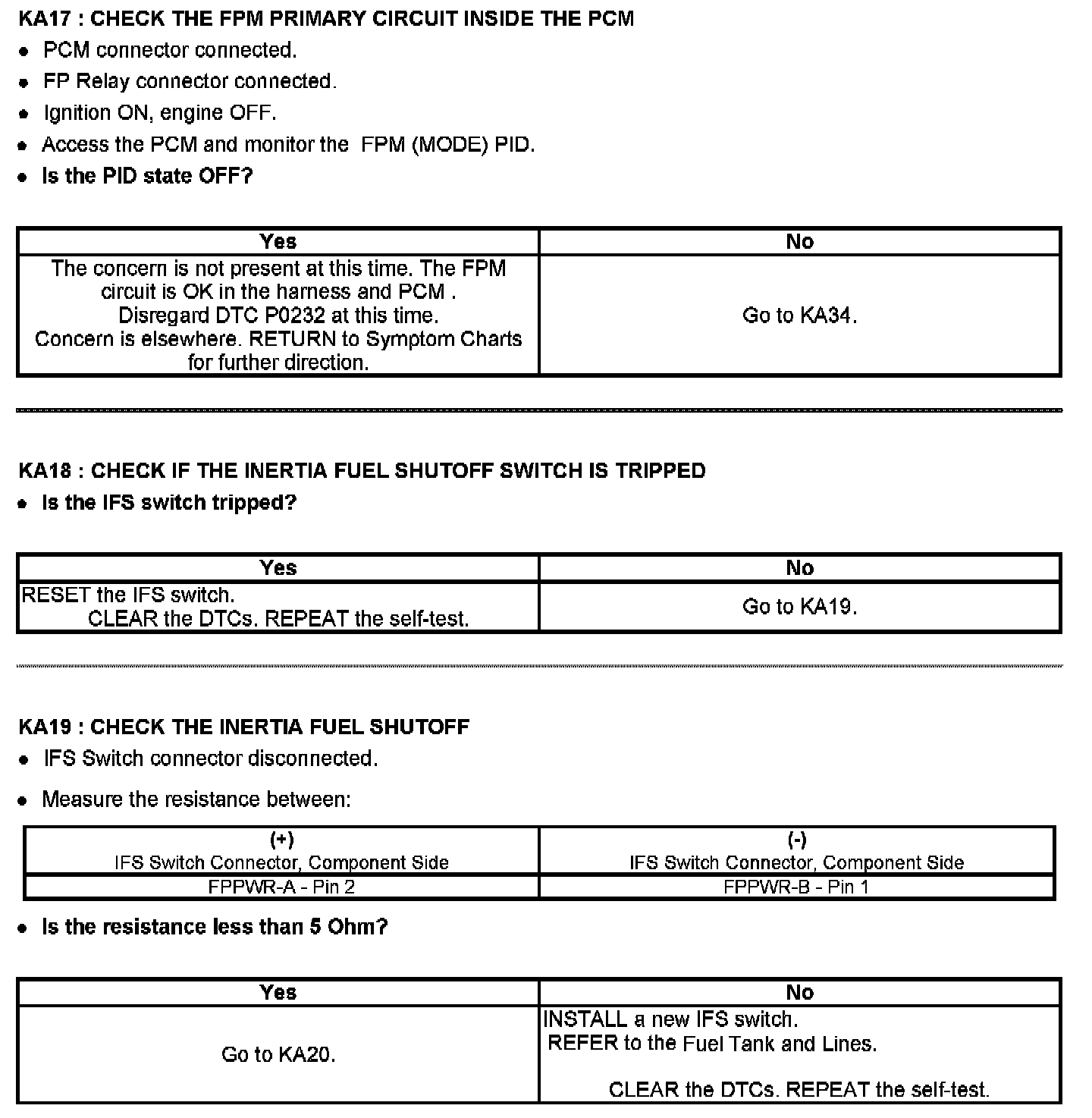 KA17 : CHECK THE FPM PRIMARY CIRCUIT INSIDE THE PCM

- PCM connector connected.
- FP Relay connector connected.
- Ignition ON, engine OFF.
- Access the PCM and monitor the FPM (MODE) PID.
- Is the PID state OFF?

| Yes | No |
|---|---|
| The concern is not present at this time. The FPM circuit is OK in the harness and PCM . Disregard DTC P0232 at this time. Concern is elsewhere. RETURN to Symptom Charts for further direction. | Go to KA34. |

KA18 : CHECK IF THE INERTIA FUEL SHUTOFF SWITCH IS TRIPPED

- Is the IFS switch tripped?

| Yes | No |
|---|---|
| RESET the IFS switch. CLEAR the DTCs. REPEAT the self-test. | Go to KA19. |

KA19 : CHECK THE INERTIA FUEL SHUTOFF

- IFS Switch connector disconnected.
- Measure the resistance between:

| (+) IFS Switch Connector, Component Side | (-) IFS Switch Connector, Component Side |
|---|---|
| FPPWR-A - Pin 2 | FPPWR-B - Pin 1 |

- Is the resistance less than 5 Ohm?

| Yes | No |
|---|---|
| Go to KA20. | INSTALL a new IFS switch. REFER to the Fuel Tank and Lines. CLEAR the DTCs. REPEAT the self-test. |